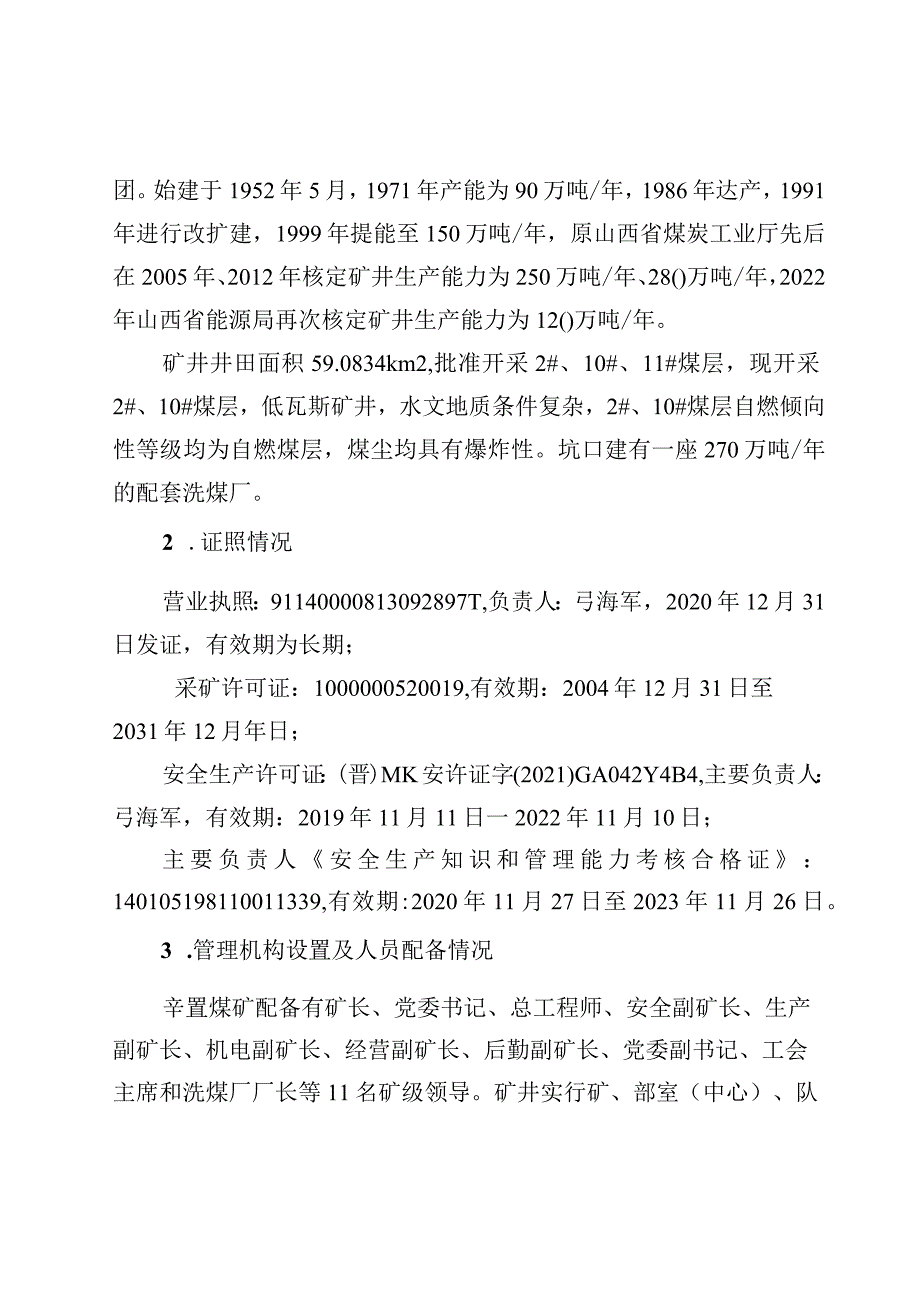 团。始建于1952年5月，1971年产能为90万吨/年，1986年达产，1991年进行改扩建，1999年提能至150万吨/年，原山西省煤炭工业厅先后在2005年、2012年核定矿井生产能力为250万吨/年、28()万吨/年，2022年山西省能源局再次核定矿井生产能力为12()万吨/年。

矿井井田面积59.0834km2,批准开采2#、10#、11#煤层，现开采2#、10#煤层，低瓦斯矿井，水文地质条件复杂，2#、10#煤层自燃倾向性等级均为自燃煤层，煤尘均具有爆炸性。坑口建有一座270万吨/年的配套洗煤厂。

2 .证照情况

营业执照：91140000813092897T,负责人：弓海军，2020年12月31日发证，有效期为长期；

采矿许可证：1000000520019,有效期：2004年12月31日至2031年12月年日；

安全生产许可证：(晋)MK安许证字(2021)GA042Y4B4,主要负责人：弓海军，有效期：2019年11月11日一2022年11月10日；

主要负责人《安全生产知识和管理能力考核合格证》：140105198110011339,有效期：2020年11月27日至2023年11月26日。

3 .管理机构设置及人员配备情况

辛置煤矿配备有矿长、党委书记、总工程师、安全副矿长、生产副矿长、机电副矿长、经营副矿长、后勤副矿长、党委副书记、工会主席和洗煤厂厂长等11名矿级领导。矿井实行矿、部室（中心）、队